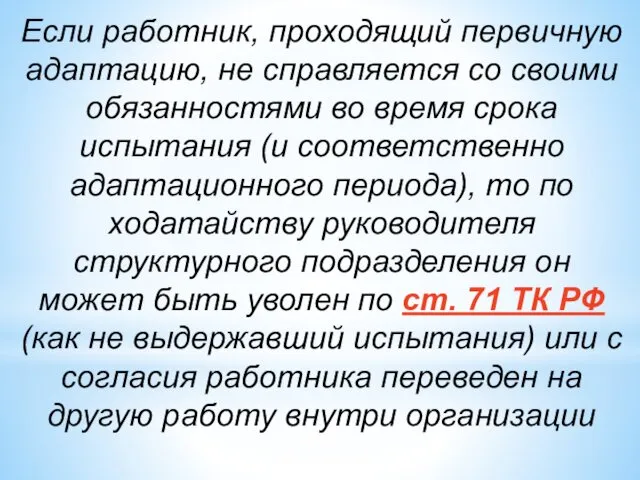 Если работник, проходящий первичную адаптацию, не справляется со своими обязанностями во время срока испытания (и соответственно адаптационного периода), то по ходатайству руководителя структурного подразделения он может быть уволен по ст. 71 ТК РФ (как не выдержавший испытания) или с согласия работника переведен на другую работу внутри организации